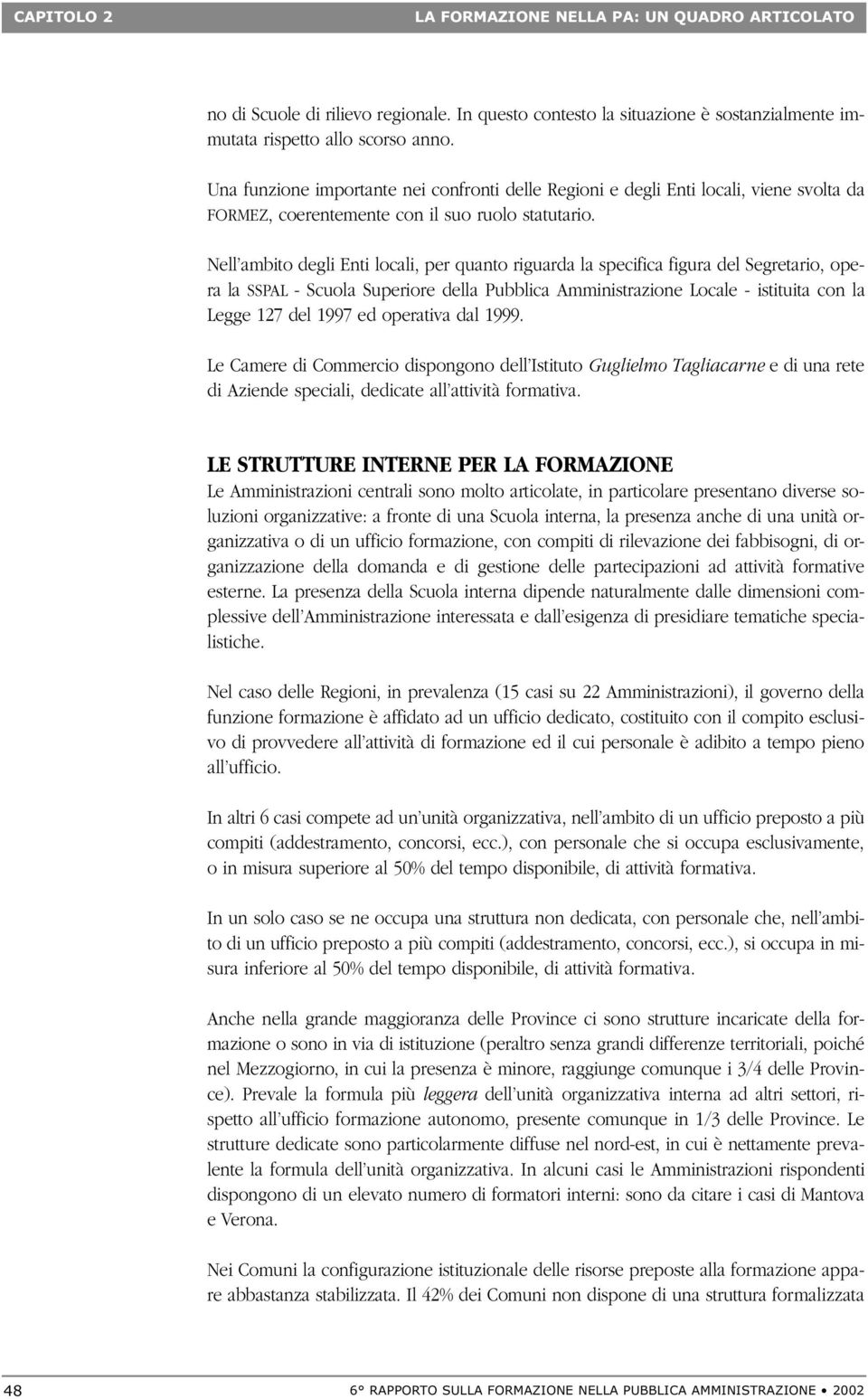 CAPITOLO 2 LA FORMAZIONE NELLA PA: UN QUADRO ARTICOLATO

no di Scuole di rilievo regionale. In questo contesto la situazione è sostanzialmente immutata rispetto allo scorso anno.

Una funzione importante nei confronti delle Regioni e degli Enti locali, viene svolta da FORMEZ, coerentemente con il suo ruolo statutario.

Nell'ambito degli Enti locali, per quanto riguarda la specifica figura del Segretario, opera la SSPAL - Scuola Superiore della Pubblica Amministrazione Locale - istituita con la Legge 127 del 1997 ed operativa dal 1999.

Le Camere di Commercio dispongono dell'Istituto Guglielmo Tagliacarne e di una rete di Aziende speciali, dedicate all'attività formativa.

LE STRUTTURE INTERNE PER LA FORMAZIONE
Le Amministrazioni centrali sono molto articolate, in particolare presentano diverse soluzioni organizzative: a fronte di una Scuola interna, la presenza anche di una unità organizzativa o di un ufficio formazione, con compiti di rilevazione dei fabbisogni, di organizzazione della domanda e di gestione delle partecipazioni ad attività formative esterne. La presenza della Scuola interna dipende naturalmente dalle dimensioni complessive dell'Amministrazione interessata e dall'esigenza di presidiare tematiche specialistiche.

Nel caso delle Regioni, in prevalenza (15 casi su 22 Amministrazioni), il governo della funzione formazione è affidato ad un ufficio dedicato, costituito con il compito esclusivo di provvedere all'attività di formazione ed il cui personale è adibito a tempo pieno all'ufficio.

In altri 6 casi compete ad un'unità organizzativa, nell'ambito di un ufficio preposto a più compiti (addestramento, concorsi, ecc.), con personale che si occupa esclusivamente, o in misura superiore al 50% del tempo disponibile, di attività formativa.

In un solo caso se ne occupa una struttura non dedicata, con personale che, nell'ambito di un ufficio preposto a più compiti (addestramento, concorsi, ecc.), si occupa in misura inferiore al 50% del tempo disponibile, di attività formativa.

Anche nella grande maggioranza delle Province ci sono strutture incaricate della formazione o sono in via di istituzione (peraltro senza grandi differenze territoriali, poiché nel Mezzogiorno, in cui la presenza è minore, raggiunge comunque i 3/4 delle Province). Prevale la formula più leggera dell'unità organizzativa interna ad altri settori, rispetto all'ufficio formazione autonomo, presente comunque in 1/3 delle Province. Le strutture dedicate sono particolarmente diffuse nel nord-est, in cui è nettamente prevalente la formula dell'unità organizzativa. In alcuni casi le Amministrazioni rispondenti dispongono di un elevato numero di formatori interni: sono da citare i casi di Mantova e Verona.

Nei Comuni la configurazione istituzionale delle risorse preposte alla formazione appare abbastanza stabilizzata. Il 42% dei Comuni non dispone di una struttura formalizzata

48 6° RAPPORTO SULLA FORMAZIONE NELLA PUBBLICA AMMINISTRAZIONE • 2002